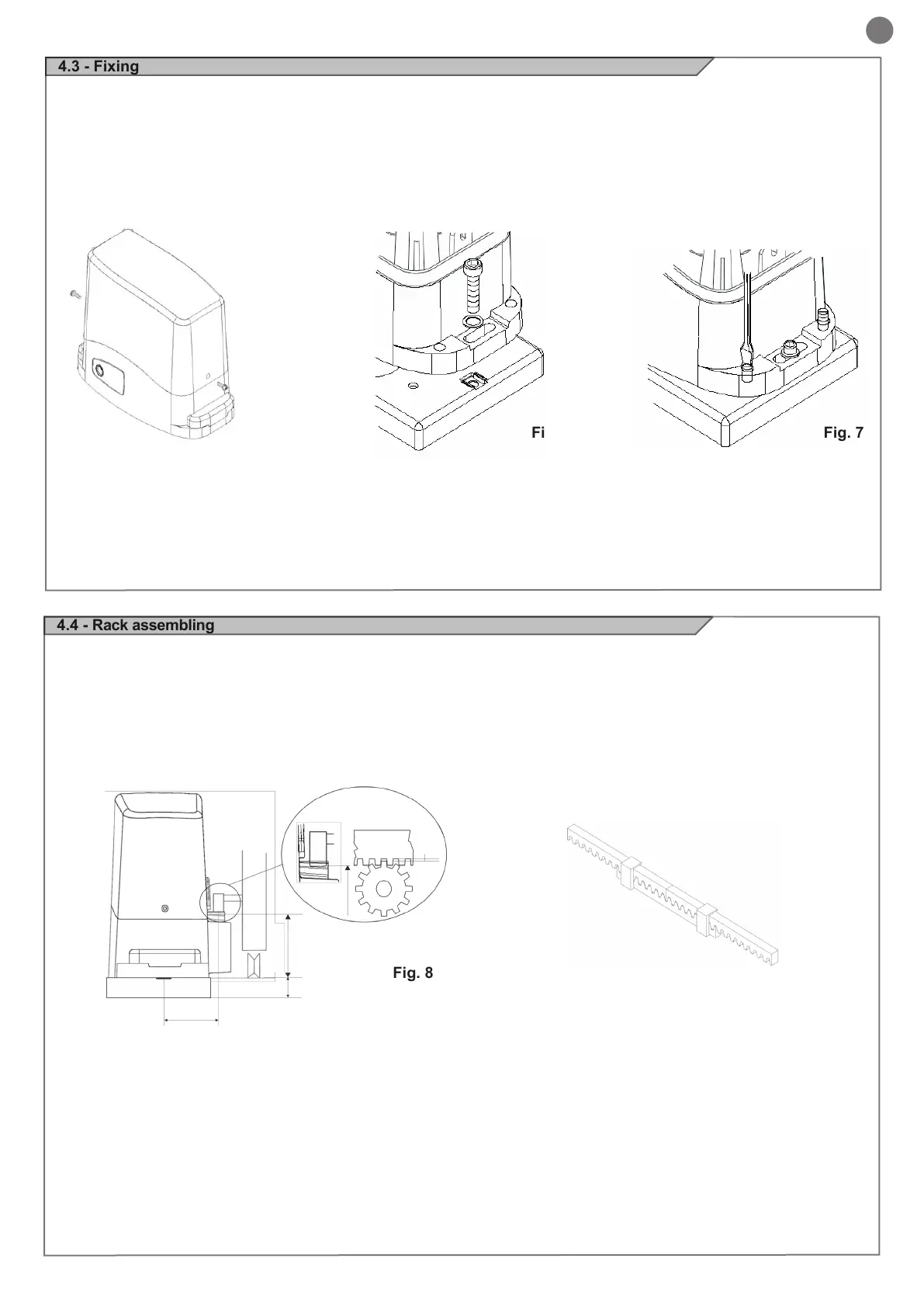 4.3 - Fixing

Fi

Fig. 7

4.4 - Rack assembling

Fig. 8